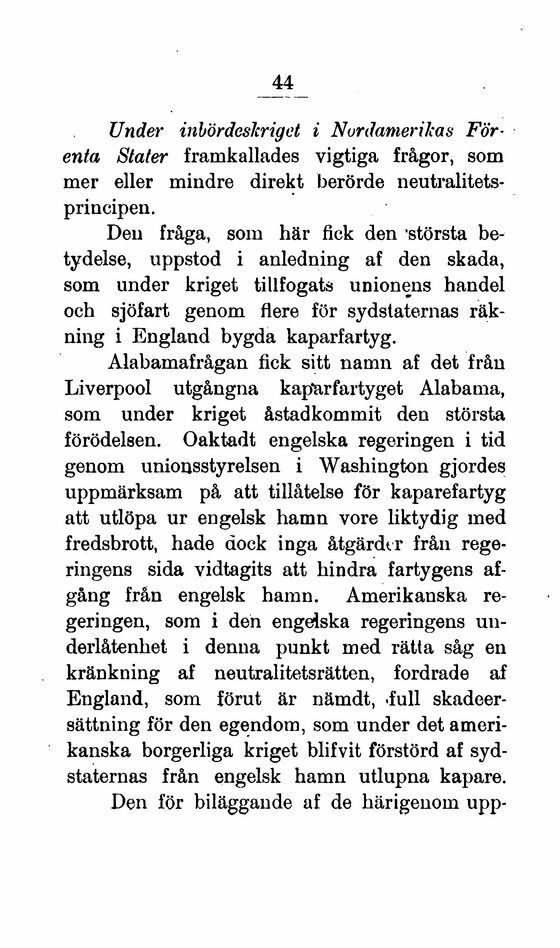 44

Under inbördeskriget i Nordamerikas Förenta Stater framkallades vigtiga frågor, som mer eller mindre direkt berörde neutralitetsprincipen.

Den fråga, som här fick den största betydelse, uppstod i anledning af den skada, som under kriget tillfogats unionens handel och sjöfart genom flere för sydstaternas räkning i England bygda kaparfartyg.

Alabamafrågan fick sitt namn af det från Liverpool utgångna kaparfartyget Alabama, som under kriget åstadkommit den största förödelsen. Oaktadt engelska regeringen i tid genom unionsstyrelsen i Washington gjordes uppmärksam på att tillåtelse för kaparefartyg att utlöpa ur engelsk hamn vore liktydig med fredsbrott, hade dock inga åtgärder från regeringens sida vidtagits att hindra fartygens afgång från engelsk hamn. Amerikanska regeringen, som i den engelska regeringens underlåtenhet i denna punkt med rätta såg en kränkning af neutralitetsrätten, fordrade af England, som förut är nämdt, full skadeersättning för den egendom, som under det amerikanska borgerliga kriget blifvit förstörd af sydstaternas från engelsk hamn utlupna kapare.

Den för biläggande af de härigenom upp-